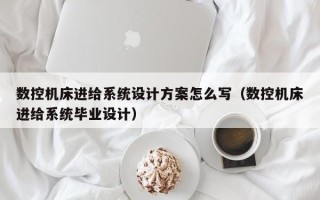 数控机床进给系统设计方案怎么写（数控机床进给系统毕业设计）